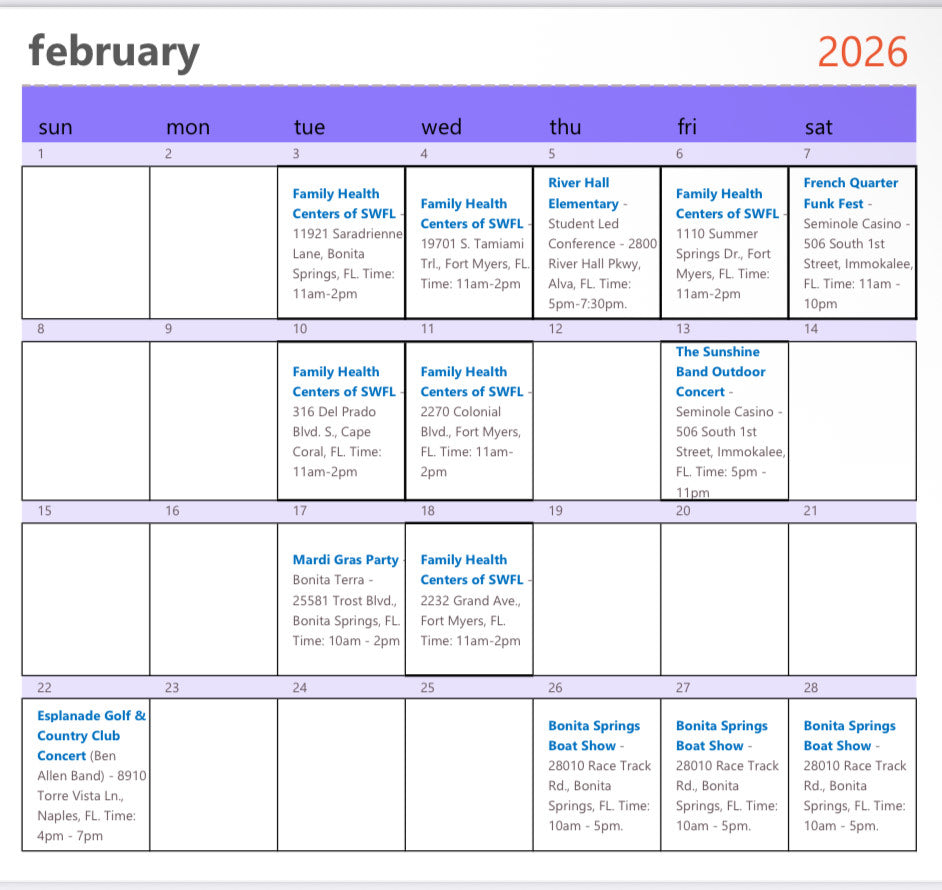 february 2026

| sun | mon | tue | wed | thu | fri | sat |
|---|---|---|---|---|---|---|
| 1 | 2 | 3 | 4 | 5 | 6 | 7 |
| | | Family Health Centers of SWFL - 11921 Saradrienne Lane, Bonita Springs, FL. Time: 11am-2pm | Family Health Centers of SWFL - 19701 S. Tamiami Trl., Fort Myers, FL. Time: 11am-2pm | River Hall Elementary - Student Led Conference - 2800 River Hall Pkwy, Alva, FL. Time: 5pm-7:30pm. | Family Health Centers of SWFL - 1110 Summer Springs Dr., Fort Myers, FL. Time: 11am-2pm | French Quarter Funk Fest - Seminole Casino - 506 South 1st Street, Immokalee, FL. Time: 11am - 10pm |
| 8 | 9 | 10 | 11 | 12 | 13 | 14 |
| | | Family Health Centers of SWFL - 316 Del Prado Blvd. S., Cape Coral, FL. Time: 11am-2pm | Family Health Centers of SWFL - 2270 Colonial Blvd., Fort Myers, FL. Time: 11am-2pm | | The Sunshine Band Outdoor Concert - Seminole Casino - 506 South 1st Street, Immokalee, FL. Time: 5pm - 11pm | |
| 15 | 16 | 17 | 18 | 19 | 20 | 21 |
| | | Mardi Gras Party - Bonita Terra - 25581 Trost Blvd., Bonita Springs, FL. Time: 10am - 2pm | Family Health Centers of SWFL - 2232 Grand Ave., Fort Myers, FL. Time: 11am-2pm | | | |
| 22 | 23 | 24 | 25 | 26 | 27 | 28 |
| Esplanade Golf & Country Club Concert (Ben Allen Band) - 8910 Torre Vista Ln., Naples, FL. Time: 4pm - 7pm | | | | Bonita Springs Boat Show - 28010 Race Track Rd., Bonita Springs, FL. Time: 10am - 5pm. | Bonita Springs Boat Show - 28010 Race Track Rd., Bonita Springs, FL. Time: 10am - 5pm. | Bonita Springs Boat Show - 28010 Race Track Rd., Bonita Springs, FL. Time: 10am - 5pm. |